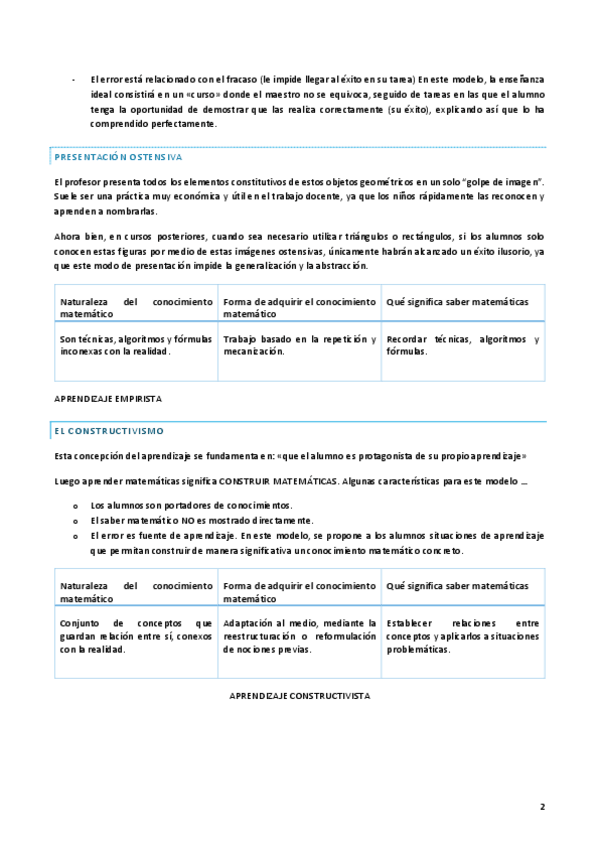 - El error está relacionado con el fracaso (le impide llegar al éxito en su tarea) En este modelo, la enseñanza ideal consistirá en un «curso» donde el maestro no se equivoca, seguido de tareas en las que el alumno tenga la oportunidad de demostrar que las realiza correctamente (su éxito), explicando así que lo ha comprendido perfectamente.

PRESENTACIÓN OSTENSIVA

El profesor presenta todos los elementos constitutivos de estos objetos geométricos en un solo "golpe de imagen". Suele ser una práctica muy económica y útil en el trabajo docente, ya que los niños rápidamente las reconocen y aprenden a nombrarlas.

Ahora bien, en cursos posteriores, cuando sea necesario utilizar triángulos o rectángulos, si los alumnos solo conocen estas figuras por medio de estas imágenes ostensivas, únicamente habrán alcanzado un éxito ilusorio, ya que este modo de presentación impide la generalización y la abstracción.

| Naturaleza del conocimiento matemático | Forma de adquirir el conocimiento matemático | Qué significa saber matemáticas |
|---|---|---|
| Son técnicas, algoritmos y fórmulas inconexas con la realidad. | Trabajo basado en la repetición y mecanización. | Recordar técnicas, algoritmos y fórmulas. |

APRENDIZAJE EMPIRISTA

EL CONSTRUCTIVISMO

Esta concepción del aprendizaje se fundamenta en: «que el alumno es protagonista de su propio aprendizaje»

Luego aprender matemáticas significa CONSTRUIR MATEMÁTICAS. Algunas características para este modelo ...

o Los alumnos son portadores de conocimientos.
o El saber matemático NO es mostrado directamente.
o El error es fuente de aprendizaje. En este modelo, se propone a los alumnos situaciones de aprendizaje que permitan construir de manera significativa un conocimiento matemático concreto.

| Naturaleza del conocimiento matemático | Forma de adquirir el conocimiento matemático | Qué significa saber matemáticas |
|---|---|---|
| Conjunto de conceptos que guardan relación entre sí, conexos con la realidad. | Adaptación al medio, mediante la reestructuración o reformulación de nociones previas. | Establecer relaciones entre conceptos y aplicarlos a situaciones problemáticas. |

APRENDIZAJE CONSTRUCTIVISTA

2